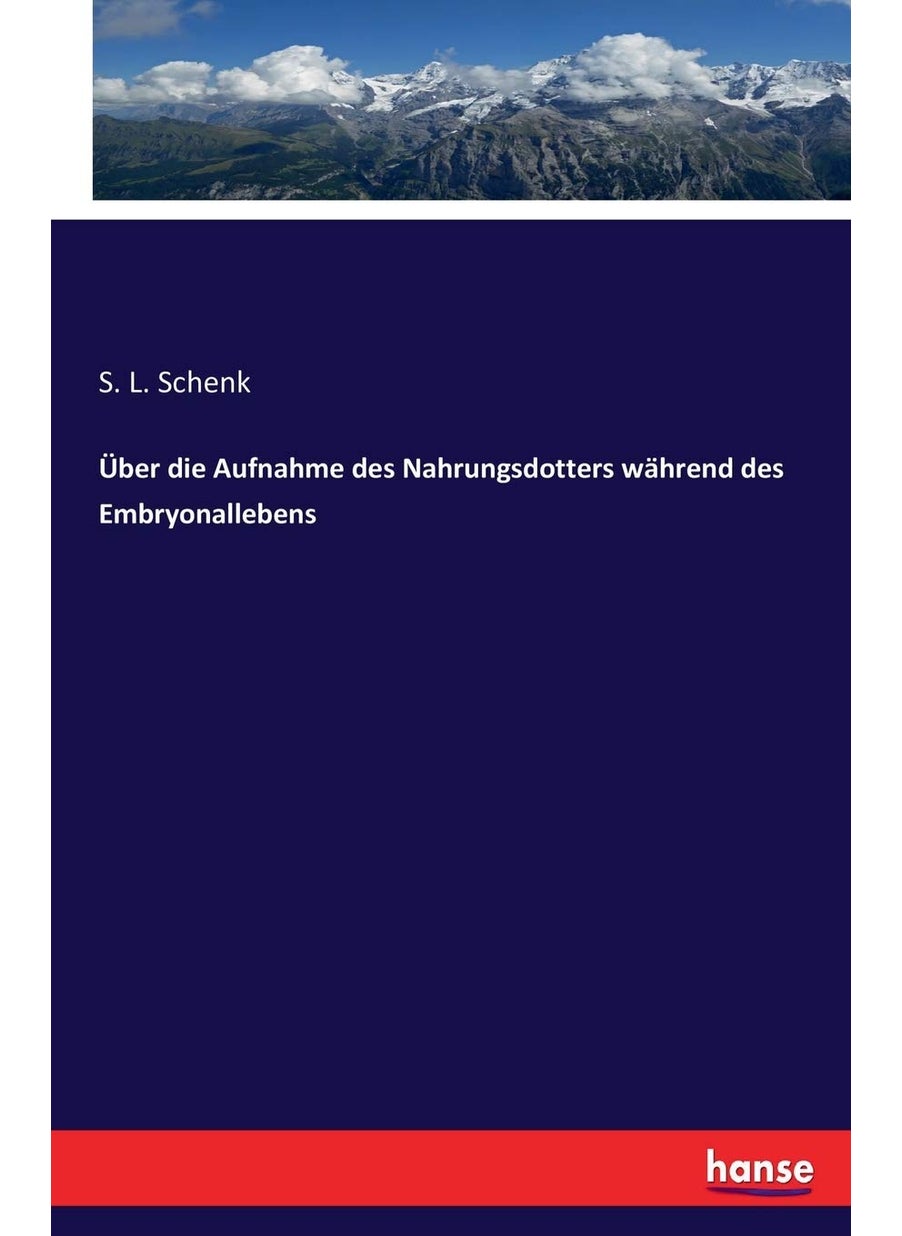 S. L. Schenk

Über die Aufnahme des Nahrungsdotters während des Embryonallebens

hanse